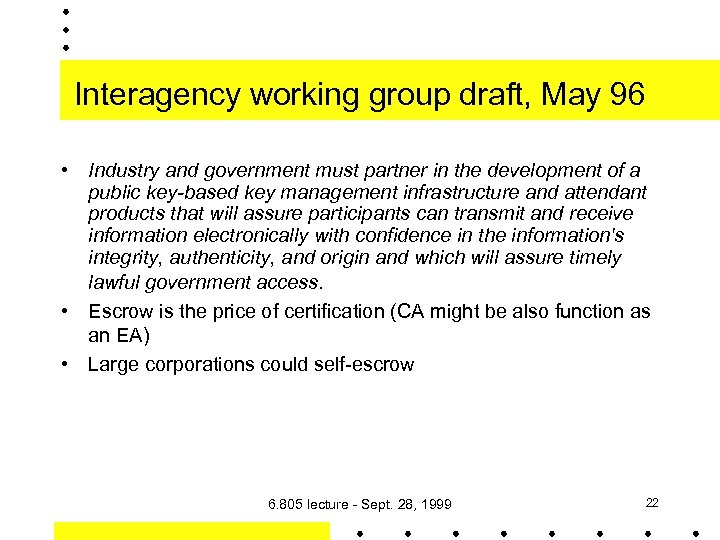 Interagency working group draft, May 96

• Industry and government must partner in the development of a public key-based key management infrastructure and attendant products that will assure participants can transmit and receive information electronically with confidence in the information's integrity, authenticity, and origin and which will assure timely lawful government access.

• Escrow is the price of certification (CA might be also function as an EA)

• Large corporations could self-escrow

6.805 lecture - Sept. 28, 1999

22